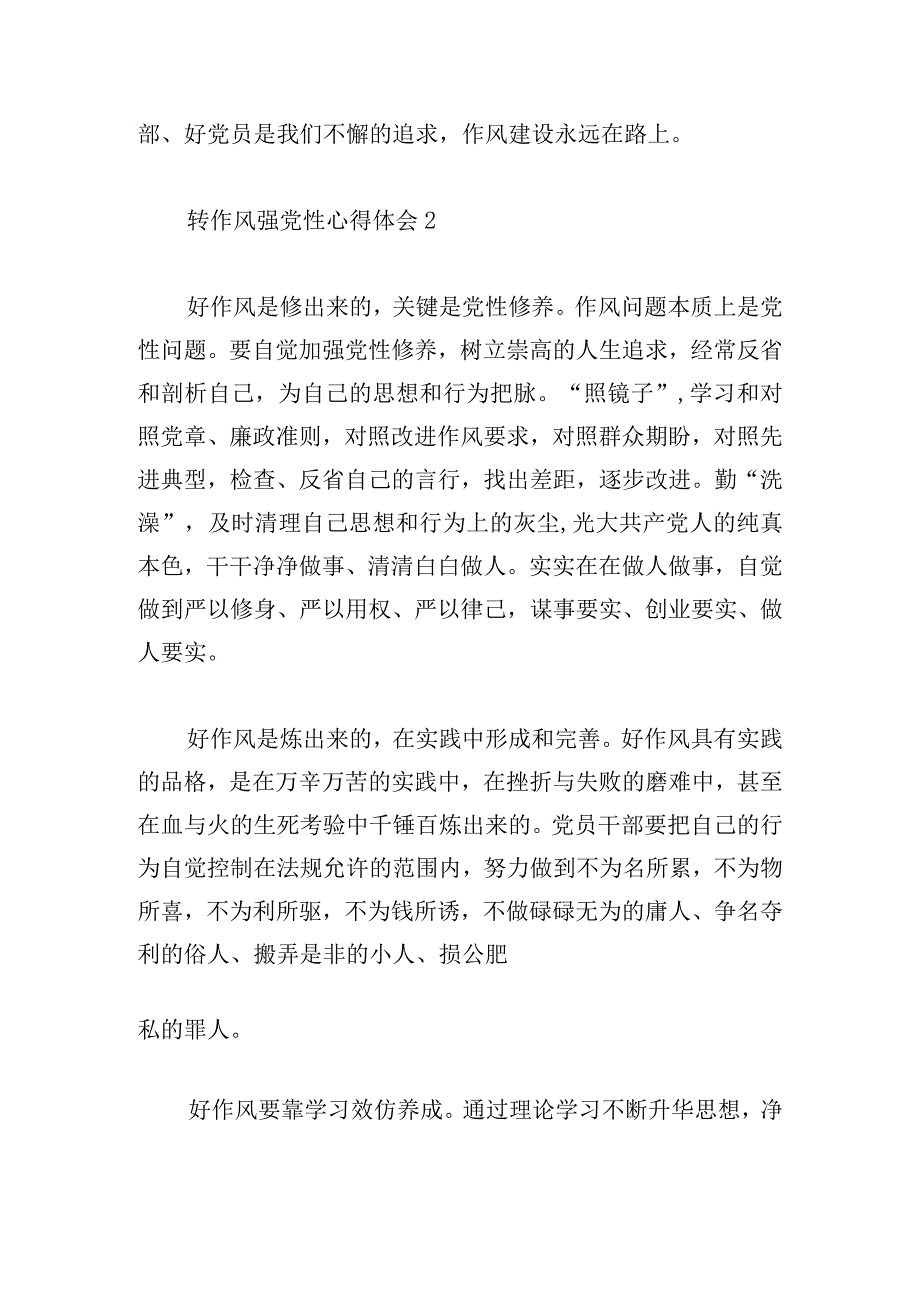 部、好党员是我们不懈的追求，作风建设永远在路上。

转作风强党性心得体会2

好作风是修出来的，关键是党性修养。作风问题本质上是党性问题。要自觉加强党性修养，树立崇高的人生追求，经常反省和剖析自己，为自己的思想和行为把脉。“照镜子”,学习和对照党章、廉政准则，对照改进作风要求，对照群众期盼，对照先进典型，检查、反省自己的言行，找出差距，逐步改进。勤“洗澡”，及时清理自己思想和行为上的灰尘,光大共产党人的纯真本色，干干净净做事、清清白白做人。实实在在做人做事，自觉做到严以修身、严以用权、严以律己，谋事要实、创业要实、做人要实。

好作风是炼出来的，在实践中形成和完善。好作风具有实践的品格，是在万辛万苦的实践中，在挫折与失败的磨难中，甚至在血与火的生死考验中千锤百炼出来的。党员干部要把自己的行为自觉控制在法规允许的范围内，努力做到不为名所累，不为物所喜，不为利所驱，不为钱所诱，不做碌碌无为的庸人、争名夺利的俗人、搬弄是非的小人、损公肥

私的罪人。

好作风要靠学习效仿养成。通过理论学习不断升华思想，净